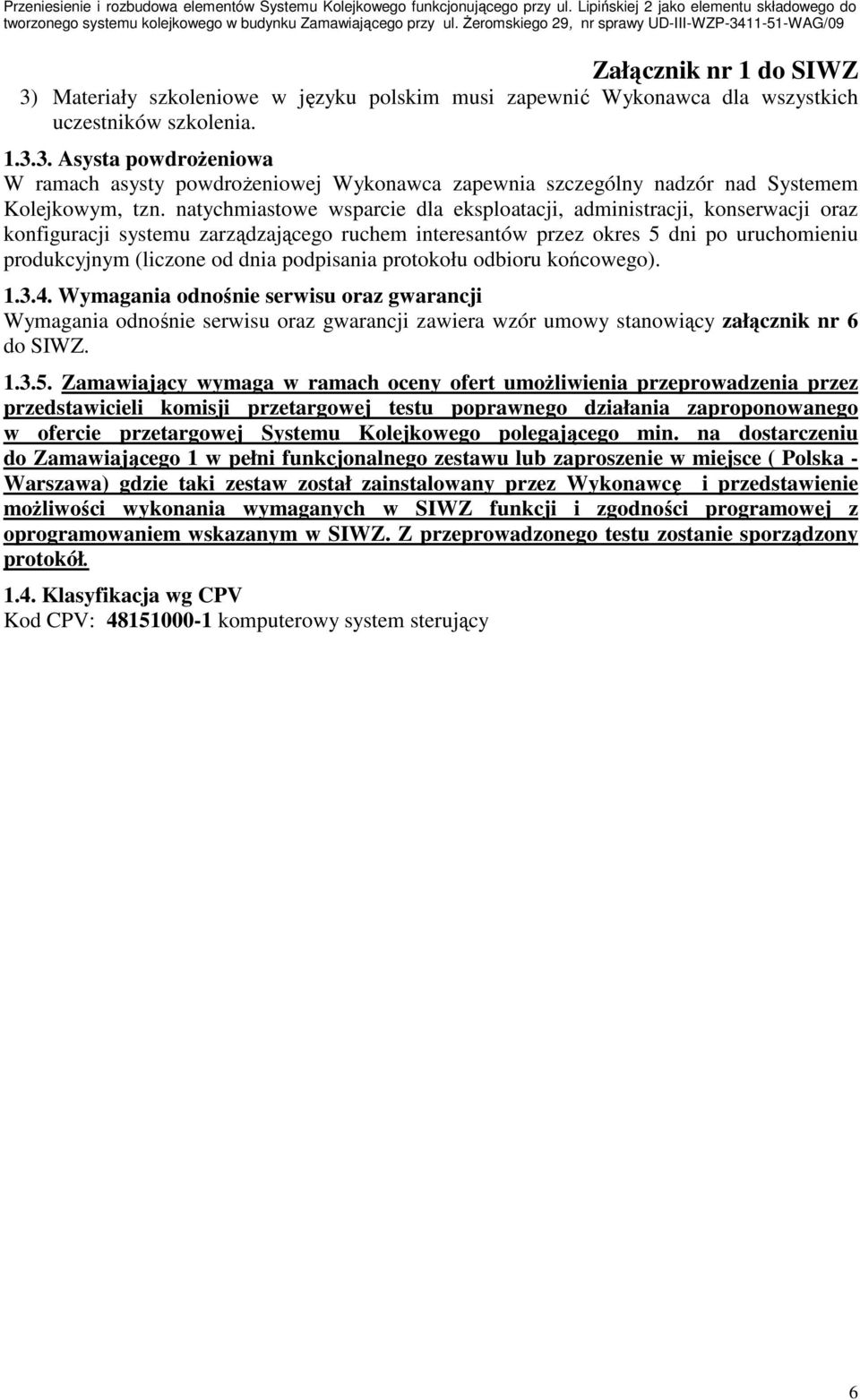 Przeniesienie i rozbudowa elementów Systemu Kolejkowego funkcjonującego przy ul. Lipińskiej 2 jako elementu składowego do tworzonego systemu kolejkowego w budynku Zamawiającego przy ul. Żeromskiego 29, nr sprawy UD-III-WZP-3411-51-WAG/09

Załącznik nr 1 do SIWZ

3) Materiały szkoleniowe w języku polskim musi zapewnić Wykonawca dla wszystkich uczestników szkolenia.

1.3.3. Asysta powdrożeniowa
W ramach asysty powdrożeniowej Wykonawca zapewnia szczególny nadzór nad Systemem Kolejkowym, tzn. natychmiastowe wsparcie dla eksploatacji, administracji, konserwacji oraz konfiguracji systemu zarządzającego ruchem interesantów przez okres 5 dni po uruchomieniu produkcyjnym (liczone od dnia podpisania protokołu odbioru końcowego).

1.3.4. Wymagania odnośnie serwisu oraz gwarancji
Wymagania odnośnie serwisu oraz gwarancji zawiera wzór umowy stanowiący załącznik nr 6 do SIWZ.

1.3.5. Zamawiający wymaga w ramach oceny ofert umożliwienia przeprowadzenia przez przedstawicieli komisji przetargowej testu poprawnego działania zaproponowanego w ofercie przetargowej Systemu Kolejkowego polegającego min. na dostarczeniu do Zamawiającego 1 w pełni funkcjonalnego zestawu lub zaproszenie w miejsce ( Polska - Warszawa) gdzie taki zestaw został zainstalowany przez Wykonawcę i przedstawienie możliwości wykonania wymaganych w SIWZ funkcji i zgodności programowej z oprogramowaniem wskazanym w SIWZ. Z przeprowadzonego testu zostanie sporządzony protokół.

1.4. Klasyfikacja wg CPV
Kod CPV: 48151000-1 komputerowy system sterujący

6